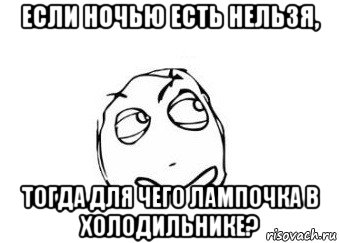 ЕСЛИ НОЧЬЮ ЕСТЬ НЕЛЬЗЯ,

ТОГДА ДЛЯ ЧЕГО ЛАМПОЧКА В ХОЛОДИЛЬНИКЕ?

risovach.ru